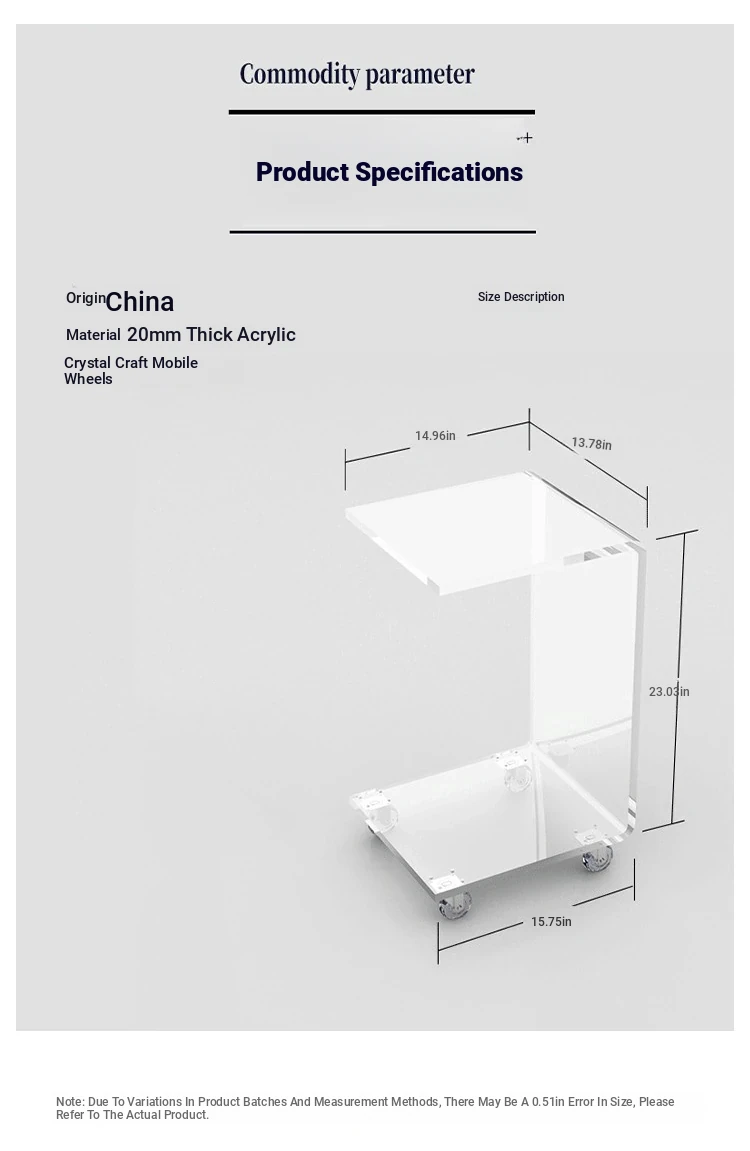 Commodity parameter

Product Specifications

Origin China

Material 20mm Thick Acrylic

Crystal Craft Mobile Wheels

Size Description

14.96in

13.78in

23.03in

15.75in

Note: Due To Variations In Product Batches And Measurement Methods, There May Be A 0.51in Error In Size, Please Refer To The Actual Product.